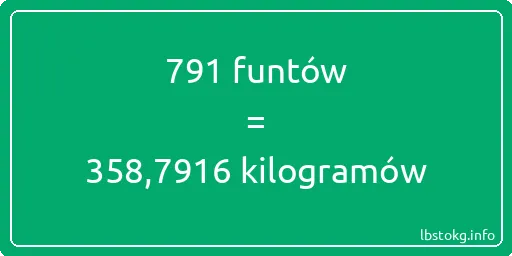 791 funtów
=
358,7916 kilogramów

lbstokg.info